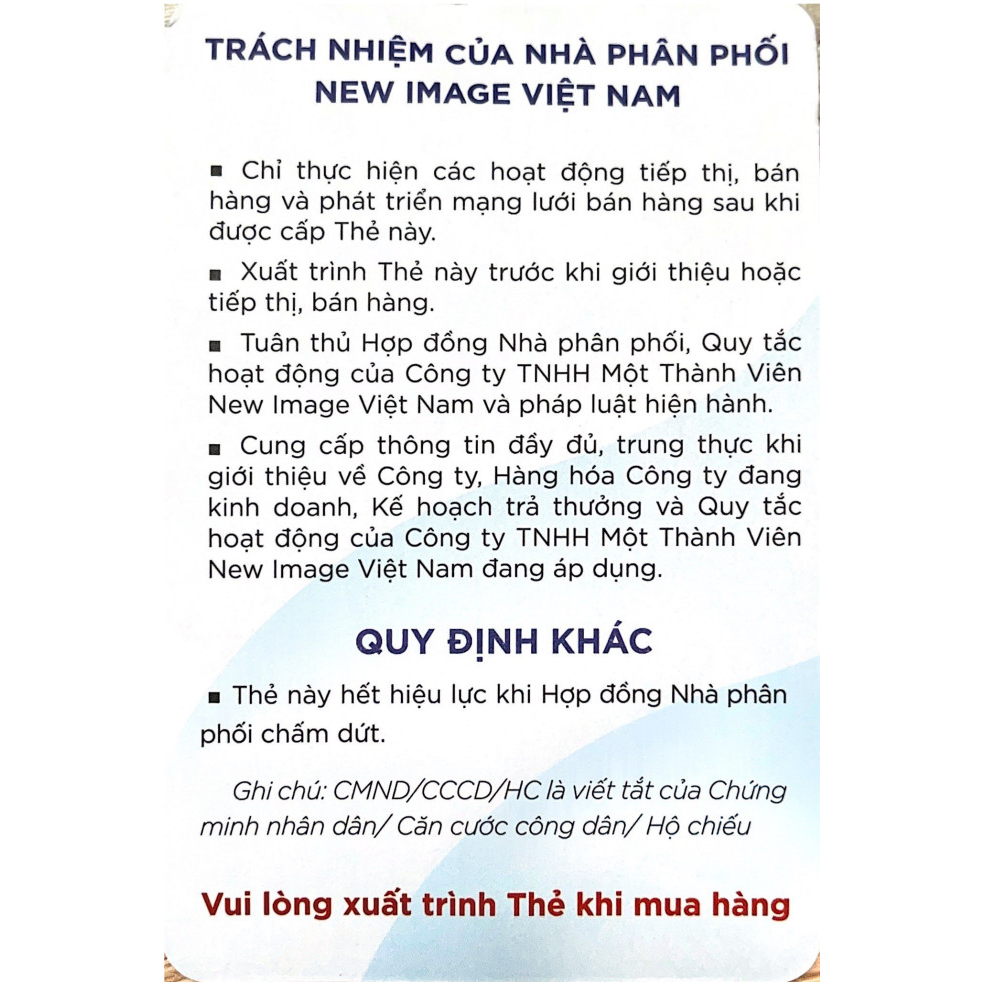 TRÁCH NHIỆM CỦA NHÀ PHÂN PHỐI NEW IMAGE VIỆT NAM

■ Chỉ thực hiện các hoạt động tiếp thị, bán hàng và phát triển mạng lưới bán hàng sau khi được cấp Thẻ này.

■ Xuất trình Thẻ này trước khi giới thiệu hoặc tiếp thị, bán hàng.

■ Tuân thủ Hợp đồng Nhà phân phối, Quy tắc hoạt động của Công ty TNHH Một Thành Viên New Image Việt Nam và pháp luật hiện hành.

■ Cung cấp thông tin đầy đủ, trung thực khi giới thiệu về Công ty, Hàng hóa Công ty đang kinh doanh, Kế hoạch trả thưởng và Quy tắc hoạt động của Công ty TNHH Một Thành Viên New Image Việt Nam đang áp dụng.

QUY ĐỊNH KHÁC

■ Thẻ này hết hiệu lực khi Hợp đồng Nhà phân phối chấm dứt.

Ghi chú: CMND/CCCD/HC là viết tắt của Chứng minh nhân dân/ Căn cước công dân/ Hộ chiếu

Vui lòng xuất trình Thẻ khi mua hàng